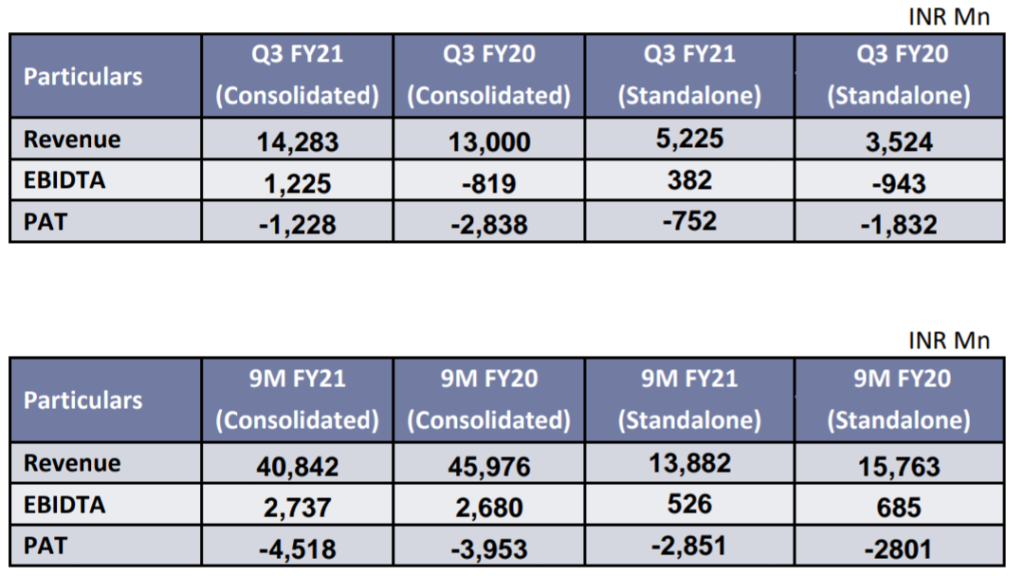 INR Mn

| Particulars | Q3 FY21 (Consolidated) | Q3 FY20 (Consolidated) | Q3 FY21 (Standalone) | Q3 FY20 (Standalone) |
|---|---|---|---|---|
| Revenue | 14,283 | 13,000 | 5,225 | 3,524 |
| EBIDTA | 1,225 | -819 | 382 | -943 |
| PAT | -1,228 | -2,838 | -752 | -1,832 |

INR Mn

| Particulars | 9M FY21 (Consolidated) | 9M FY20 (Consolidated) | 9M FY21 (Standalone) | 9M FY20 (Standalone) |
|---|---|---|---|---|
| Revenue | 40,842 | 45,976 | 13,882 | 15,763 |
| EBIDTA | 2,737 | 2,680 | 526 | 685 |
| PAT | -4,518 | -3,953 | -2,851 | -2801 |